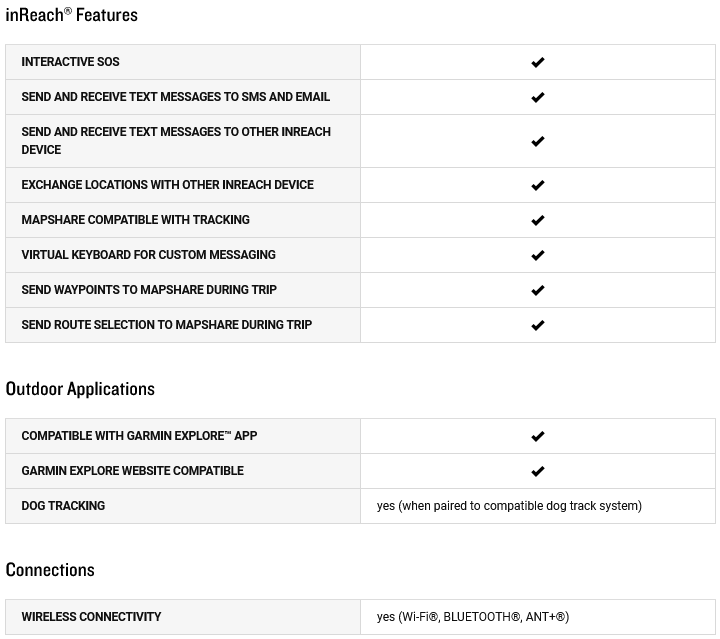 inReach® Features

| | |
|---|---|
| INTERACTIVE SOS | ✔ |
| SEND AND RECEIVE TEXT MESSAGES TO SMS AND EMAIL | ✔ |
| SEND AND RECEIVE TEXT MESSAGES TO OTHER INREACH DEVICE | ✔ |
| EXCHANGE LOCATIONS WITH OTHER INREACH DEVICE | ✔ |
| MAPSHARE COMPATIBLE WITH TRACKING | ✔ |
| VIRTUAL KEYBOARD FOR CUSTOM MESSAGING | ✔ |
| SEND WAYPOINTS TO MAPSHARE DURING TRIP | ✔ |
| SEND ROUTE SELECTION TO MAPSHARE DURING TRIP | ✔ |

Outdoor Applications

| | |
|---|---|
| COMPATIBLE WITH GARMIN EXPLORE™ APP | ✔ |
| GARMIN EXPLORE WEBSITE COMPATIBLE | ✔ |
| DOG TRACKING | yes (when paired to compatible dog track system) |

Connections

| | |
|---|---|
| WIRELESS CONNECTIVITY | yes (Wi-Fi®, BLUETOOTH®, ANT+®) |